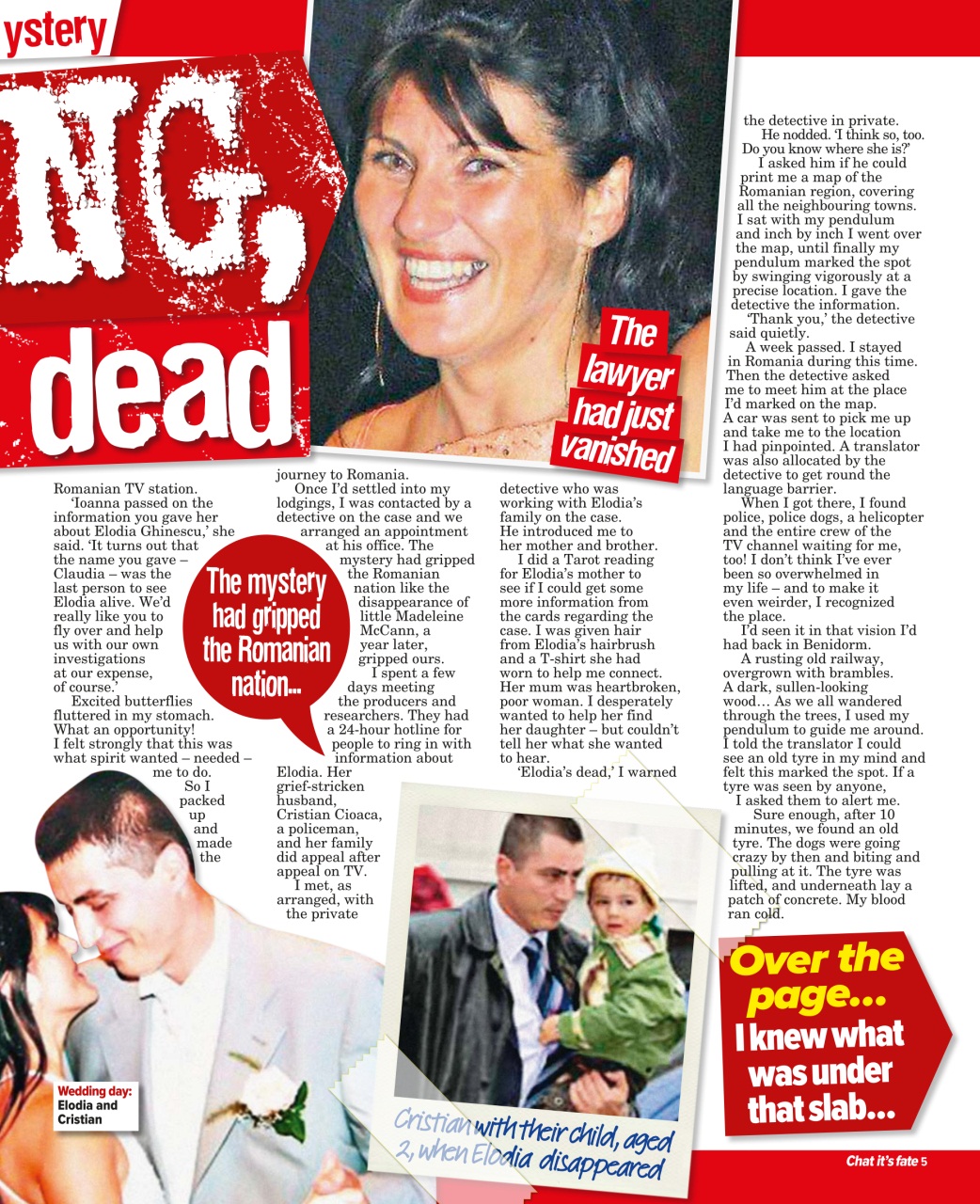 ystery

NG,

dead

The lawyer had just vanished

Romanian TV station.

'Ioanna passed on the information you gave her about Elodia Ghinescu,' she said. 'It turns out that the name you gave – Claudia – was the last person to see Elodia alive. We'd really like you to fly over and help us with our own investigations at our expense, of course.'

Excited butterflies fluttered in my stomach. What an opportunity! I felt strongly that this was what spirit wanted – needed – me to do.

So I packed up and made the journey to Romania.

Once I'd settled into my lodgings, I was contacted by a detective on the case and we arranged an appointment at his office. The mystery had gripped the Romanian nation like the disappearance of little Madeleine McCann, a year later, gripped ours.

I spent a few days meeting the producers and researchers. They had a 24-hour hotline for people to ring in with information about Elodia. Her grief-stricken husband, Cristian Cioaca, a policeman, and her family did appeal after appeal on TV.

I met, as arranged, with the private detective who was working with Elodia's family on the case. He introduced me to her mother and brother.

I did a Tarot reading for Elodia's mother to see if I could get some more information from the cards regarding the case. I was given hair from Elodia's hairbrush and a T-shirt she had worn to help me connect. Her mum was heartbroken, poor woman. I desperately wanted to help her find her daughter – but couldn't tell her what she wanted to hear.

'Elodia's dead,' I warned the detective in private.

He nodded. 'I think so, too. Do you know where she is?'

I asked him if he could print me a map of the Romanian region, covering all the neighbouring towns. I sat with my pendulum and inch by inch I went over the map, until finally my pendulum marked the spot by swinging vigorously at a precise location. I gave the detective the information.

'Thank you,' the detective said quietly.

A week passed. I stayed in Romania during this time. Then the detective asked me to meet him at the place I'd marked on the map. A car was sent to pick me up and take me to the location I had pinpointed. A translator was also allocated by the detective to get round the language barrier.

When I got there, I found police, police dogs, a helicopter and the entire crew of the TV channel waiting for me, too! I don't think I've ever been so overwhelmed in my life – and to make it even weirder, I recognized the place.

I'd seen it in that vision I'd had back in Benidorm.

A rusting old railway, overgrown with brambles. A dark, sullen-looking wood… As we all wandered through the trees, I used my pendulum to guide me around. I told the translator I could see an old tyre in my mind and felt this marked the spot. If a tyre was seen by anyone, I asked them to alert me.

Sure enough, after 10 minutes, we found an old tyre. The dogs were going crazy by then and biting and pulling at it. The tyre was lifted, and underneath lay a patch of concrete. My blood ran cold.

The mystery had gripped the Romanian nation...

Wedding day: Elodia and Cristian

Cristian with their child, aged 2, when Elodia disappeared

Over the page... I knew what was under that slab...

Chat it's fate 5